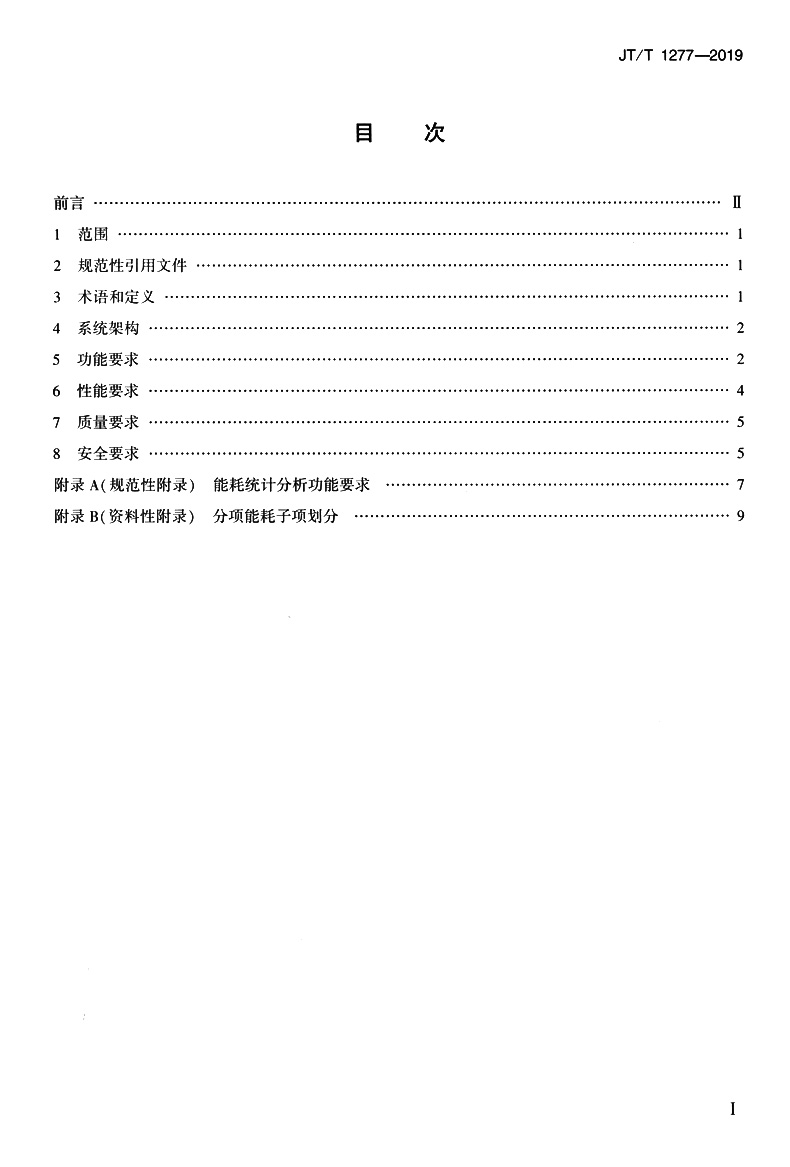 JT/T 1277—2019

目　次

前言 …… Ⅱ
1　范围 …… 1
2　规范性引用文件 …… 1
3　术语和定义 …… 1
4　系统架构 …… 2
5　功能要求 …… 2
6　性能要求 …… 4
7　质量要求 …… 5
8　安全要求 …… 5
附录 A(规范性附录)　能耗统计分析功能要求 …… 7
附录 B(资料性附录)　分项能耗子项划分 …… 9

I